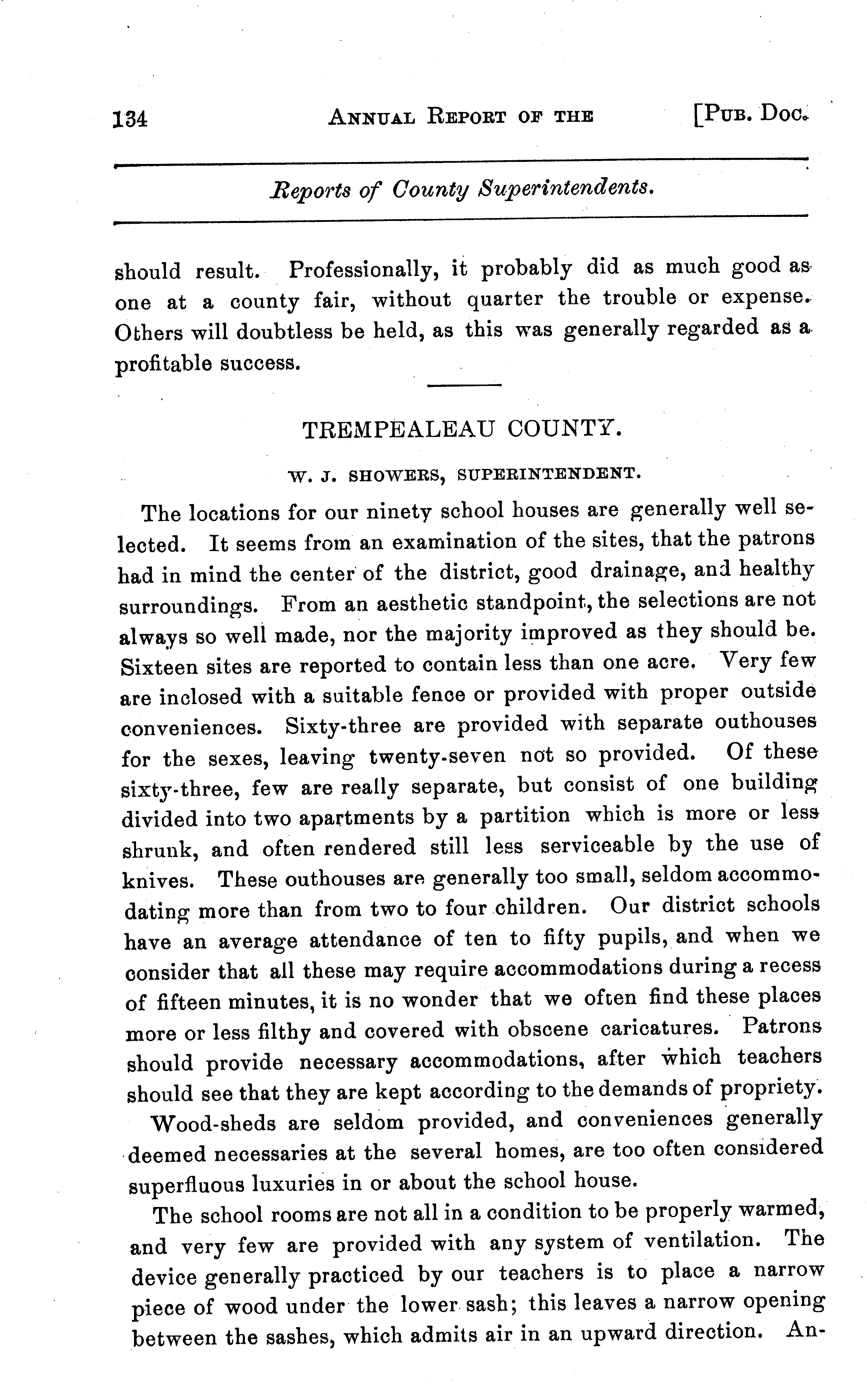 134 ANNUAL REPORT OF THE [PUB. DOC.

Reports of County Superintendents.

should result. Professionally, it probably did as much good as one at a county fair, without quarter the trouble or expense. Others will doubtless be held, as this was generally regarded as a profitable success.

TREMPEALEAU COUNTY.

W. J. SHOWERS, SUPERINTENDENT.

The locations for our ninety school houses are generally well selected. It seems from an examination of the sites, that the patrons had in mind the center of the district, good drainage, and healthy surroundings. From an aesthetic standpoint, the selections are not always so well made, nor the majority improved as they should be. Sixteen sites are reported to contain less than one acre. Very few are inclosed with a suitable fence or provided with proper outside conveniences. Sixty-three are provided with separate outhouses for the sexes, leaving twenty-seven not so provided. Of these sixty-three, few are really separate, but consist of one building divided into two apartments by a partition which is more or less shrunk, and often rendered still less serviceable by the use of knives. These outhouses are generally too small, seldom accommodating more than from two to four children. Our district schools have an average attendance of ten to fifty pupils, and when we consider that all these may require accommodations during a recess of fifteen minutes, it is no wonder that we often find these places more or less filthy and covered with obscene caricatures. Patrons should provide necessary accommodations, after which teachers should see that they are kept according to the demands of propriety.

Wood-sheds are seldom provided, and conveniences generally deemed necessaries at the several homes, are too often considered superfluous luxuries in or about the school house.

The school rooms are not all in a condition to be properly warmed, and very few are provided with any system of ventilation. The device generally practiced by our teachers is to place a narrow piece of wood under the lower sash; this leaves a narrow opening between the sashes, which admits air in an upward direction. An-